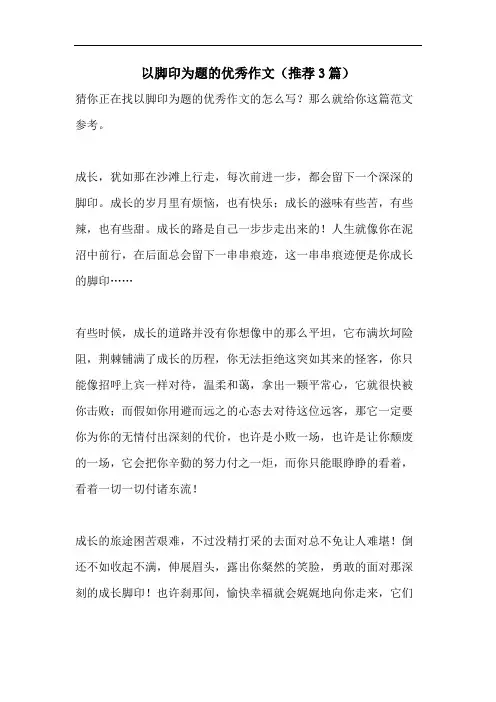 以脚印为题的优秀作文（推荐3篇）

猜你正在找以脚印为题的优秀作文的怎么写？那么就给你这篇范文参考。

成长，犹如那在沙滩上行走，每次前进一步，都会留下一个深深的脚印。成长的岁月里有烦恼，也有快乐；成长的滋味有些苦，有些辣，也有些甜。成长的路是自己一步步走出来的！人生就像你在泥沼中前行，在后面总会留下一串串痕迹，这一串串痕迹便是你成长的脚印……

有些时候，成长的道路并没有你想像中的那么平坦，它布满坎坷险阻，荆棘铺满了成长的历程，你无法拒绝这突如其来的怪客，你只能像招呼上宾一样对待，温柔和蔼，拿出一颗平常心，它就很快被你击败；而假如你用避而远之的心态去对待这位远客，那它一定要你为你的无情付出深刻的代价，也许是小败一场，也许是让你颓废的一场，它会把你辛勤的努力付之一炬，而你只能眼睁睁的看着，看着一切一切付诸东流！

成长的旅途困苦艰难，不过没精打采的去面对总不免让人难堪！倒还不如收起不满，伸展眉头，露出你粲然的笑脸，勇敢的面对那深刻的成长脚印！也许刹那间，愉快幸福就会娓娓地向你走来，它们